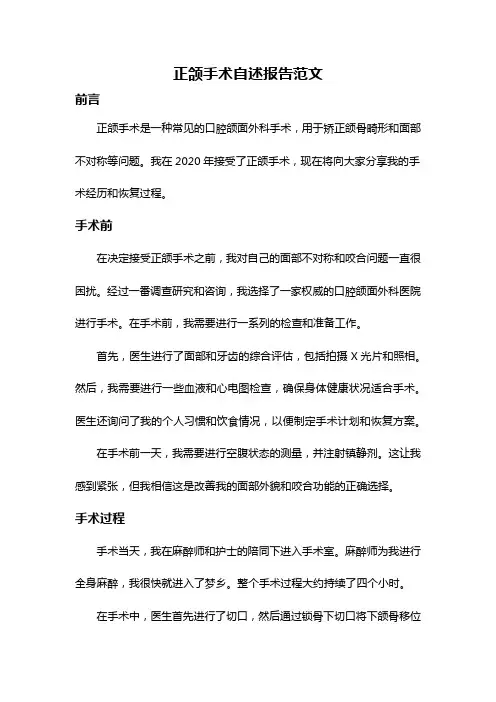 正颌手术自述报告范文

前言

正颌手术是一种常见的口腔颌面外科手术，用于矫正颌骨畸形和面部不对称等问题。我在 2020 年接受了正颌手术，现在将向大家分享我的手术经历和恢复过程。

手术前

在决定接受正颌手术之前，我对自己的面部不对称和咬合问题一直很困扰。经过一番调查研究和咨询，我选择了一家权威的口腔颌面外科医院进行手术。在手术前，我需要进行一系列的检查和准备工作。

首先，医生进行了面部和牙齿的综合评估，包括拍摄 X 光片和照相。然后，我需要进行一些血液和心电图检查，确保身体健康状况适合手术。医生还询问了我的个人习惯和饮食情况，以便制定手术计划和恢复方案。

在手术前一天，我需要进行空腹状态的测量，并注射镇静剂。这让我感到紧张，但我相信这是改善我的面部外貌和咬合功能的正确选择。

手术过程

手术当天，我在麻醉师和护士的陪同下进入手术室。麻醉师为我进行全身麻醉，我很快就进入了梦乡。整个手术过程大约持续了四个小时。

在手术中，医生首先进行了切口，然后通过锁骨下切口将下颌骨移位